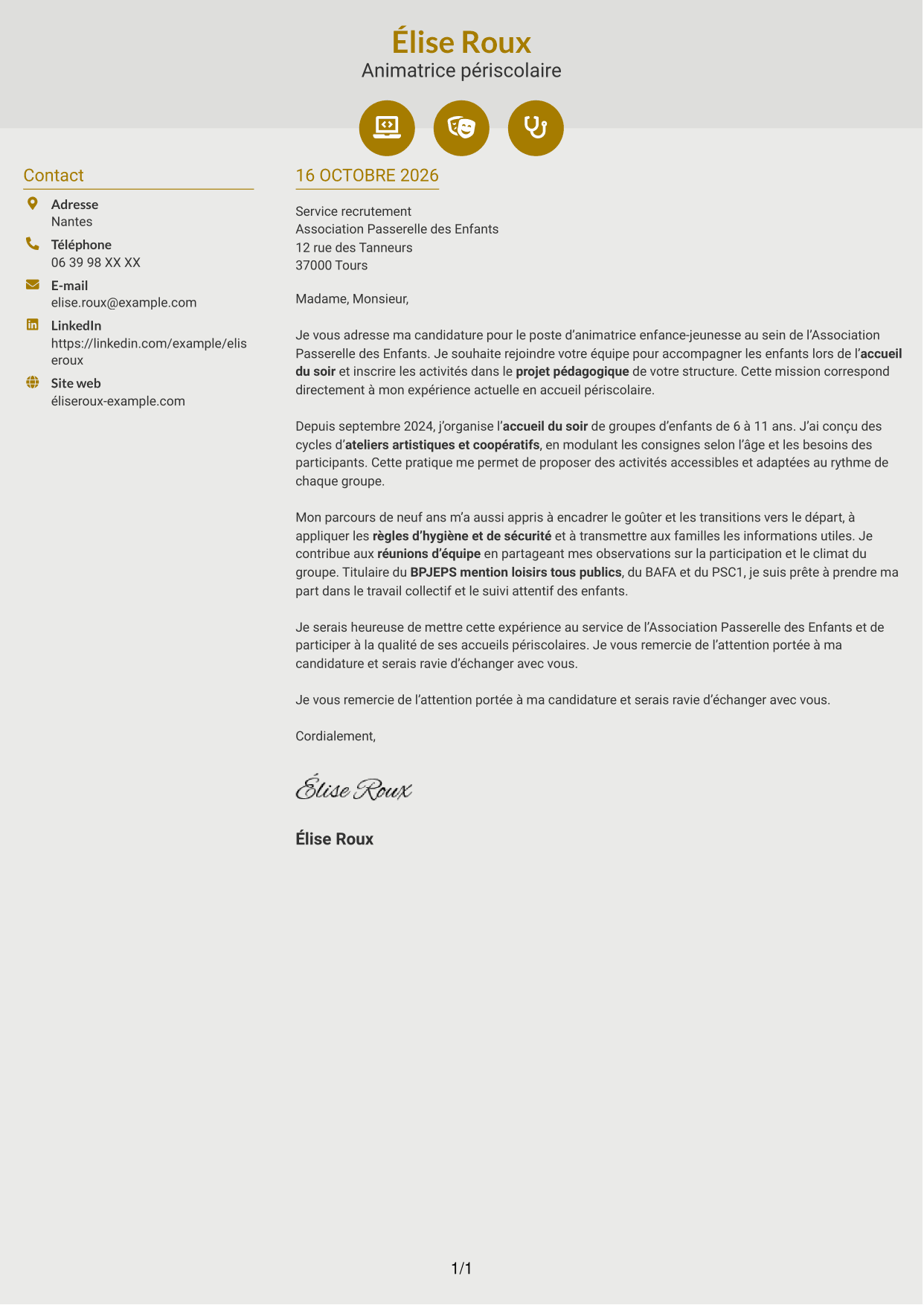 Élise Roux
Animatrice périscolaire

Contact

Adresse
Nantes

Téléphone
06 39 98 XX XX

E-mail
elise.roux@example.com

LinkedIn
https://linkedin.com/example/eliseroux

Site web
éliseroux-example.com

16 OCTOBRE 2026

Service recrutement
Association Passerelle des Enfants
12 rue des Tanneurs
37000 Tours

Madame, Monsieur,

Je vous adresse ma candidature pour le poste d'animatrice enfance-jeunesse au sein de l'Association Passerelle des Enfants. Je souhaite rejoindre votre équipe pour accompagner les enfants lors de l'accueil du soir et inscrire les activités dans le projet pédagogique de votre structure. Cette mission correspond directement à mon expérience actuelle en accueil périscolaire.

Depuis septembre 2024, j'organise l'accueil du soir de groupes d'enfants de 6 à 11 ans. J'ai conçu des cycles d'ateliers artistiques et coopératifs, en modulant les consignes selon l'âge et les besoins des participants. Cette pratique me permet de proposer des activités accessibles et adaptées au rythme de chaque groupe.

Mon parcours de neuf ans m'a aussi appris à encadrer le goûter et les transitions vers le départ, à appliquer les règles d'hygiène et de sécurité et à transmettre aux familles les informations utiles. Je contribue aux réunions d'équipe en partageant mes observations sur la participation et le climat du groupe. Titulaire du BPJEPS mention loisirs tous publics, du BAFA et du PSC1, je suis prête à prendre ma part dans le travail collectif et le suivi attentif des enfants.

Je serais heureuse de mettre cette expérience au service de l'Association Passerelle des Enfants et de participer à la qualité de ses accueils périscolaires. Je vous remercie de l'attention portée à ma candidature et serais ravie d'échanger avec vous.

Je vous remercie de l'attention portée à ma candidature et serais ravie d'échanger avec vous.

Cordialement,

Élise Roux

Élise Roux

1/1